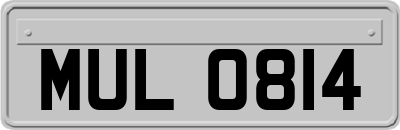 MUL 0814